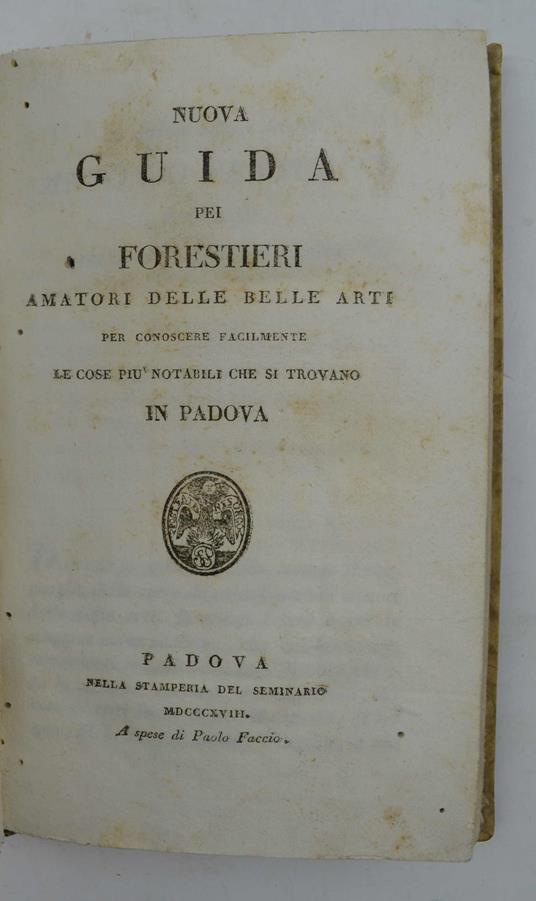 NUOVA

GUIDA

PEI

FORESTIERI

AMATORI DELLE BELLE ARTI

PER CONOSCERE FACILMENTE

LE COSE PIU' NOTABILI CHE SI TROVANO

IN PADOVA

PADOVA

NELLA STAMPERIA DEL SEMINARIO

MDCCCXVIII.

A spese di Paolo Faccio.